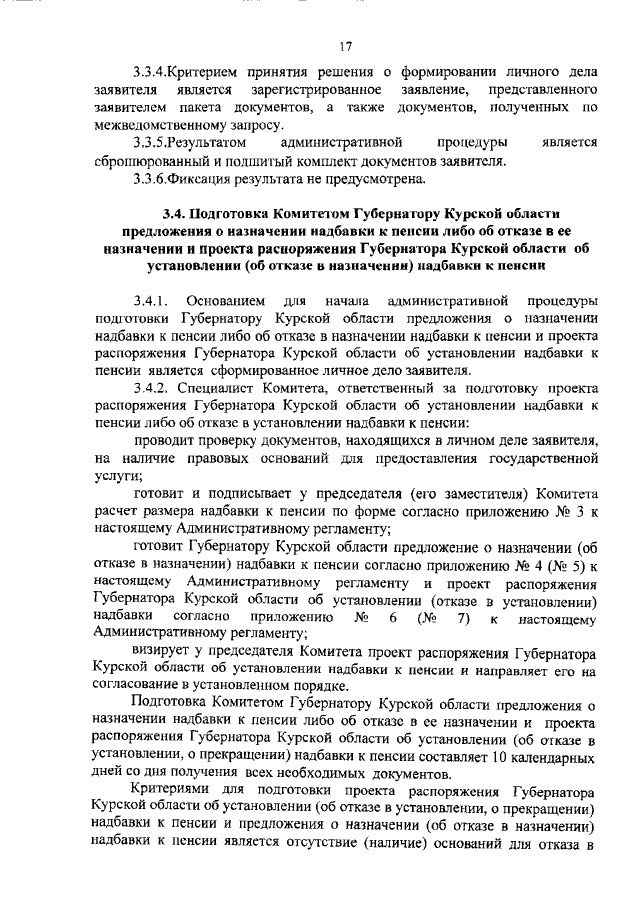 17

3.3.4.Критерием принятия решения о формировании личного дела заявителя является зарегистрированное заявление, представленного заявителем пакета документов, а также документов, полученных по межведомственному запросу.

3.3.5.Результатом административной процедуры является сброшюрованный и подшитый комплект документов заявителя.

3.3.6.Фиксация результата не предусмотрена.

3.4. Подготовка Комитетом Губернатору Курской области предложения о назначении надбавки к пенсии либо об отказе в ее назначении и проекта распоряжения Губернатора Курской области об установлении (об отказе в назначении) надбавки к пенсии

3.4.1. Основанием для начала административной процедуры подготовки Губернатору Курской области предложения о назначении надбавки к пенсии либо об отказе в назначении надбавки к пенсии и проекта распоряжения Губернатора Курской области об установлении надбавки к пенсии является сформированное личное дело заявителя.

3.4.2. Специалист Комитета, ответственный за подготовку проекта распоряжения Губернатора Курской области об установлении надбавки к пенсии либо об отказе в установлении надбавки к пенсии:

проводит проверку документов, находящихся в личном деле заявителя, на наличие правовых оснований для предоставления государственной услуги;

готовит и подписывает у председателя (его заместителя) Комитета расчет размера надбавки к пенсии по форме согласно приложению № 3 к настоящему Административному регламенту;

готовит Губернатору Курской области предложение о назначении (об отказе в назначении) надбавки к пенсии согласно приложению № 4 (№ 5) к настоящему Административному регламенту и проект распоряжения Губернатора Курской области об установлении (отказе в установлении) надбавки согласно приложению № 6 (№ 7) к настоящему Административному регламенту;

визирует у председателя Комитета проект распоряжения Губернатора Курской области об установлении надбавки к пенсии и направляет его на согласование в установленном порядке.

Подготовка Комитетом Губернатору Курской области предложения о назначении надбавки к пенсии либо об отказе в ее назначении и проекта распоряжения Губернатора Курской области об установлении (об отказе в установлении, о прекращении) надбавки к пенсии составляет 10 календарных дней со дня получения всех необходимых документов.

Критериями для подготовки проекта распоряжения Губернатора Курской области об установлении (об отказе в установлении, о прекращении) надбавки к пенсии и предложения о назначении (об отказе в назначении) надбавки к пенсии является отсутствие (наличие) оснований для отказа в